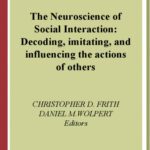 The Neuroscience of Social Interaction: Decoding, imitating, and influencing the actions of others

CHRISTOPHER D. FRITH
DANIEL M.WOLPERT
Editors